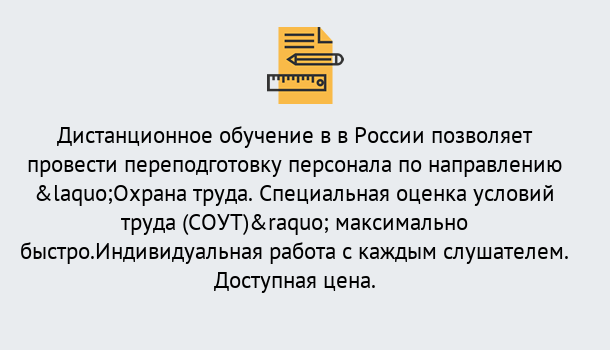 Дистанционное обучение в в России позволяет провести переподготовку персонала по направлению &laquo;Охрана труда. Специальная оценка условий труда (СОУТ)&raquo; максимально быстро.Индивидуальная работа с каждым слушателем. Доступная цена.